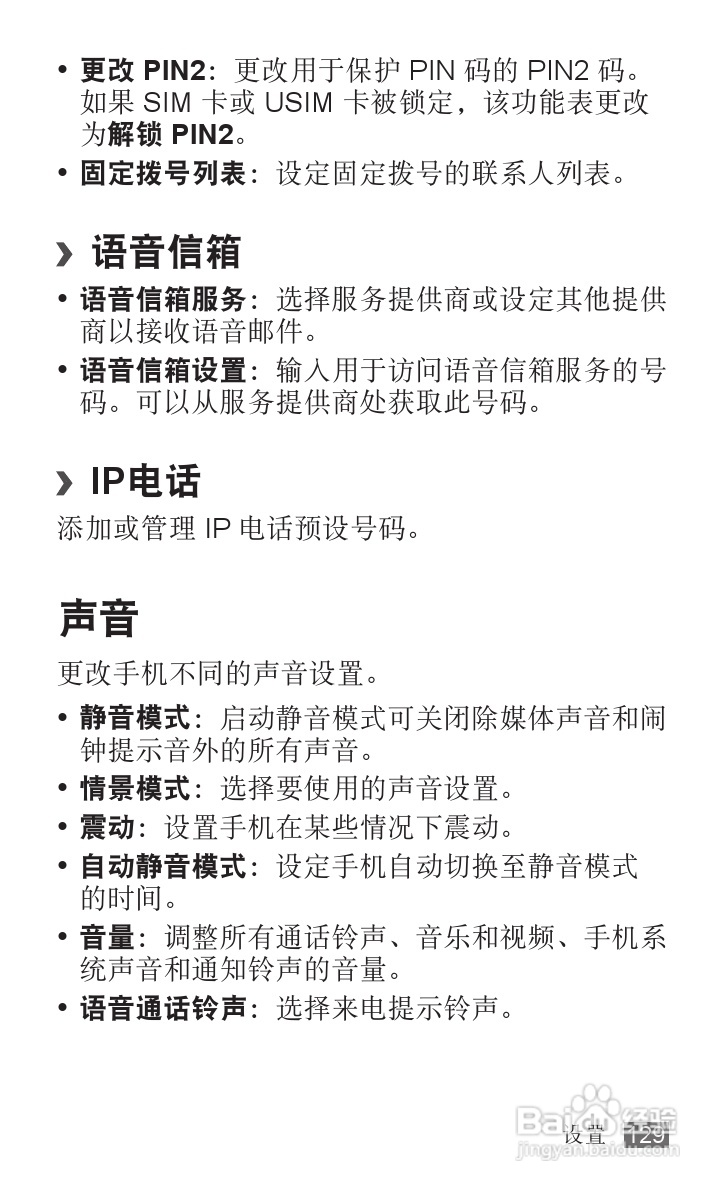 • 更改 PIN2：更改用于保护 PIN 码的 PIN2 码。如果 SIM 卡或 USIM 卡被锁定，该功能表更改为解锁 PIN2。
• 固定拨号列表：设定固定拨号的联系人列表。

› 语音信箱
• 语音信箱服务：选择服务提供商或设定其他提供商以接收语音邮件。
• 语音信箱设置：输入用于访问语音信箱服务的号码。可以从服务提供商处获取此号码。

› IP电话
添加或管理 IP 电话预设号码。

声音
更改手机不同的声音设置。
• 静音模式：启动静音模式可关闭除媒体声音和闹钟提示音外的所有声音。
• 情景模式：选择要使用的声音设置。
• 震动：设置手机在某些情况下震动。
• 自动静音模式：设定手机自动切换至静音模式的时间。
• 音量：调整所有通话铃声、音乐和视频、手机系统声音和通知铃声的音量。
• 语音通话铃声：选择来电提示铃声。

设置 129

Baidu 经验
jingyan.baidu.com